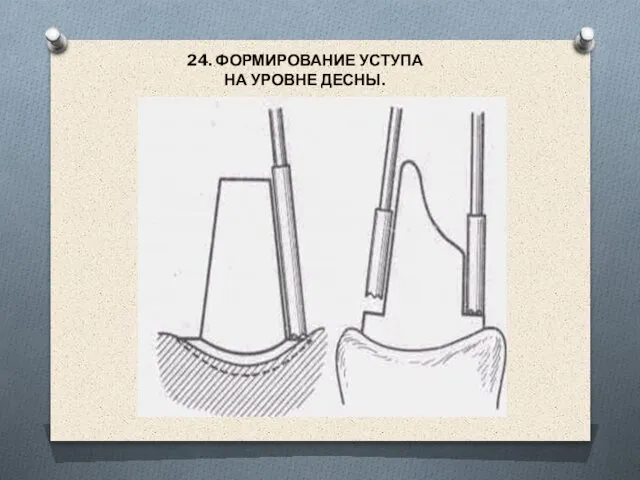 24. ФОРМИРОВАНИЕ УСТУПА НА УРОВНЕ ДЕСНЫ.